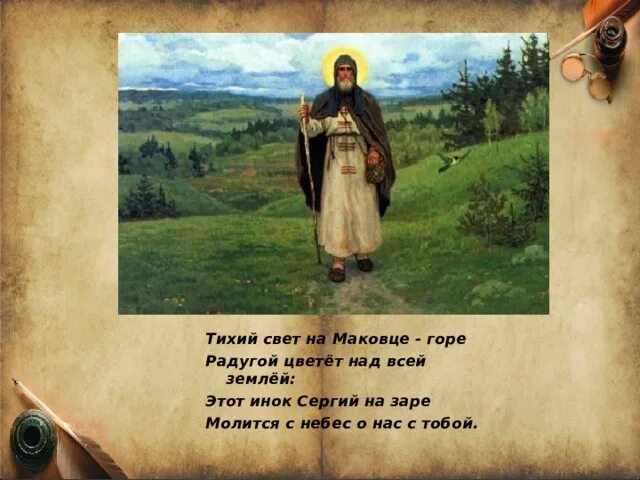 Тихий свет на Маковце - горе
Радугой цветёт над всей землёй:
Этот инок Сергий на заре
Молится с небес о нас с тобой.